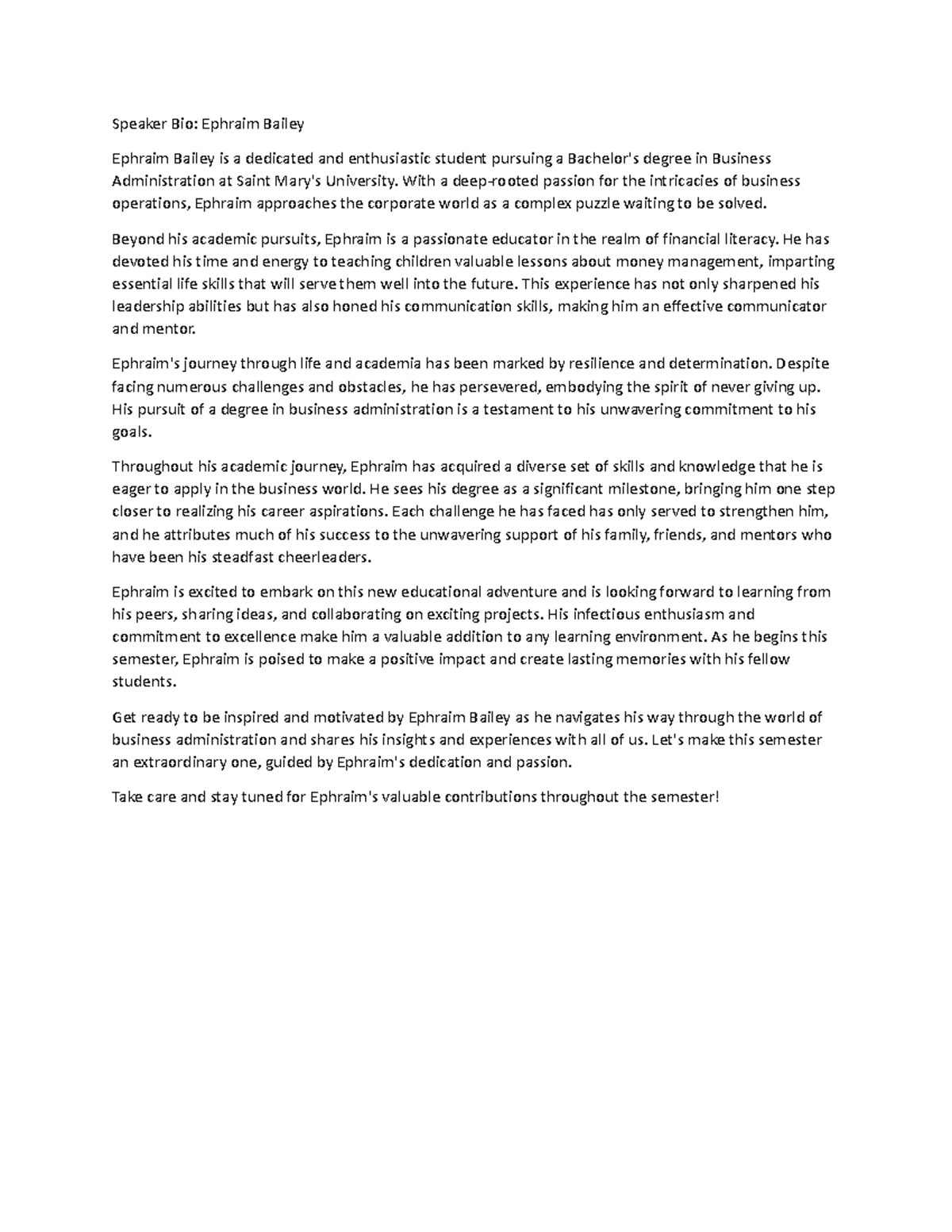 Speaker Bio: Ephraim Bailey

Ephraim Bailey is a dedicated and enthusiastic student pursuing a Bachelor's degree in Business Administration at Saint Mary's University. With a deep-rooted passion for the intricacies of business operations, Ephraim approaches the corporate world as a complex puzzle waiting to be solved.

Beyond his academic pursuits, Ephraim is a passionate educator in the realm of financial literacy. He has devoted his time and energy to teaching children valuable lessons about money management, imparting essential life skills that will serve them well into the future. This experience has not only sharpened his leadership abilities but has also honed his communication skills, making him an effective communicator and mentor.

Ephraim's journey through life and academia has been marked by resilience and determination. Despite facing numerous challenges and obstacles, he has persevered, embodying the spirit of never giving up. His pursuit of a degree in business administration is a testament to his unwavering commitment to his goals.

Throughout his academic journey, Ephraim has acquired a diverse set of skills and knowledge that he is eager to apply in the business world. He sees his degree as a significant milestone, bringing him one step closer to realizing his career aspirations. Each challenge he has faced has only served to strengthen him, and he attributes much of his success to the unwavering support of his family, friends, and mentors who have been his steadfast cheerleaders.

Ephraim is excited to embark on this new educational adventure and is looking forward to learning from his peers, sharing ideas, and collaborating on exciting projects. His infectious enthusiasm and commitment to excellence make him a valuable addition to any learning environment. As he begins this semester, Ephraim is poised to make a positive impact and create lasting memories with his fellow students.

Get ready to be inspired and motivated by Ephraim Bailey as he navigates his way through the world of business administration and shares his insights and experiences with all of us. Let's make this semester an extraordinary one, guided by Ephraim's dedication and passion.

Take care and stay tuned for Ephraim's valuable contributions throughout the semester!